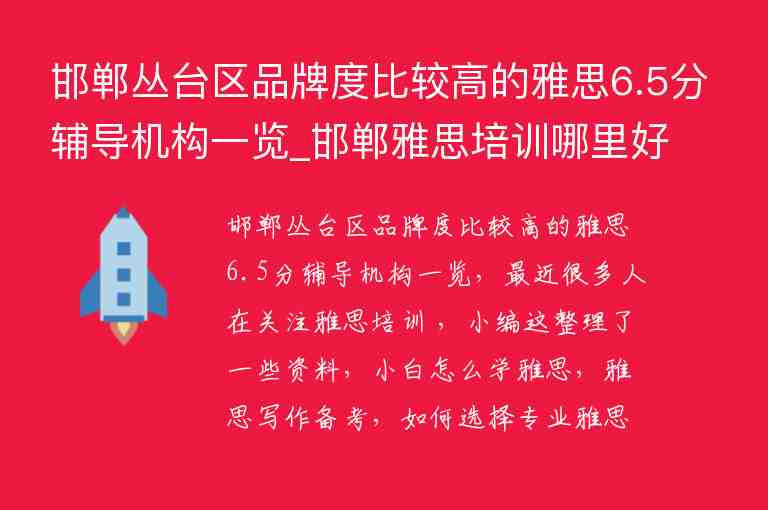 邯郸丛台区品牌度比较高的雅思6.5分辅导机构一览_邯郸雅思培训哪里好

邯郸丛台区品牌度比较高的雅思6.5分辅导机构一览，最近很多人在关注雅思培训，小编这整理了一些资料，小白怎么学雅思，雅思写作备考，如何选择专业雅思